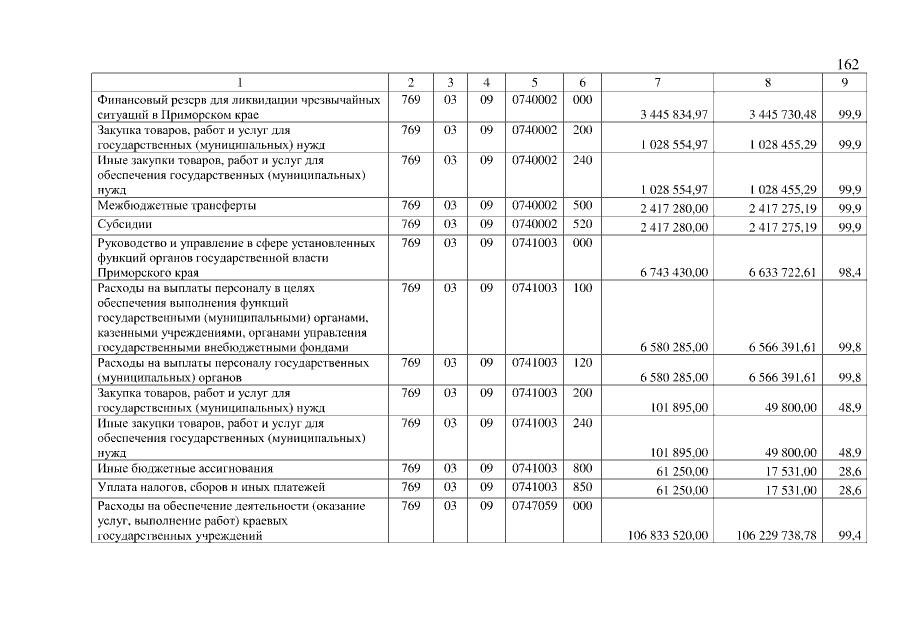 162

| 1 | 2 | 3 | 4 | 5 | 6 | 7 | 8 | 9 |
|---|---|---|---|---|---|---|---|---|
| Финансовый резерв для ликвидации чрезвычайных ситуаций в Приморском крае | 769 | 03 | 09 | 0740002 | 000 | 3 445 834,97 | 3 445 730,48 | 99,9 |
| Закупка товаров, работ и услуг для государственных (муниципальных) нужд | 769 | 03 | 09 | 0740002 | 200 | 1 028 554,97 | 1 028 455,29 | 99,9 |
| Иные закупки товаров, работ и услуг для обеспечения государственных (муниципальных) нужд | 769 | 03 | 09 | 0740002 | 240 | 1 028 554,97 | 1 028 455,29 | 99,9 |
| Межбюджетные трансферты | 769 | 03 | 09 | 0740002 | 500 | 2 417 280,00 | 2 417 275,19 | 99,9 |
| Субсидии | 769 | 03 | 09 | 0740002 | 520 | 2 417 280,00 | 2 417 275,19 | 99,9 |
| Руководство и управление в сфере установленных функций органов государственной власти Приморского края | 769 | 03 | 09 | 0741003 | 000 | 6 743 430,00 | 6 633 722,61 | 98,4 |
| Расходы на выплаты персоналу в целях обеспечения выполнения функций государственными (муниципальными) органами, казенными учреждениями, органами управления государственными внебюджетными фондами | 769 | 03 | 09 | 0741003 | 100 | 6 580 285,00 | 6 566 391,61 | 99,8 |
| Расходы на выплаты персоналу государственных (муниципальных) органов | 769 | 03 | 09 | 0741003 | 120 | 6 580 285,00 | 6 566 391,61 | 99,8 |
| Закупка товаров, работ и услуг для государственных (муниципальных) нужд | 769 | 03 | 09 | 0741003 | 200 | 101 895,00 | 49 800,00 | 48,9 |
| Иные закупки товаров, работ и услуг для обеспечения государственных (муниципальных) нужд | 769 | 03 | 09 | 0741003 | 240 | 101 895,00 | 49 800,00 | 48,9 |
| Иные бюджетные ассигнования | 769 | 03 | 09 | 0741003 | 800 | 61 250,00 | 17 531,00 | 28,6 |
| Уплата налогов, сборов и иных платежей | 769 | 03 | 09 | 0741003 | 850 | 61 250,00 | 17 531,00 | 28,6 |
| Расходы на обеспечение деятельности (оказание услуг, выполнение работ) краевых государственных учреждений | 769 | 03 | 09 | 0747059 | 000 | 106 833 520,00 | 106 229 738,78 | 99,4 |